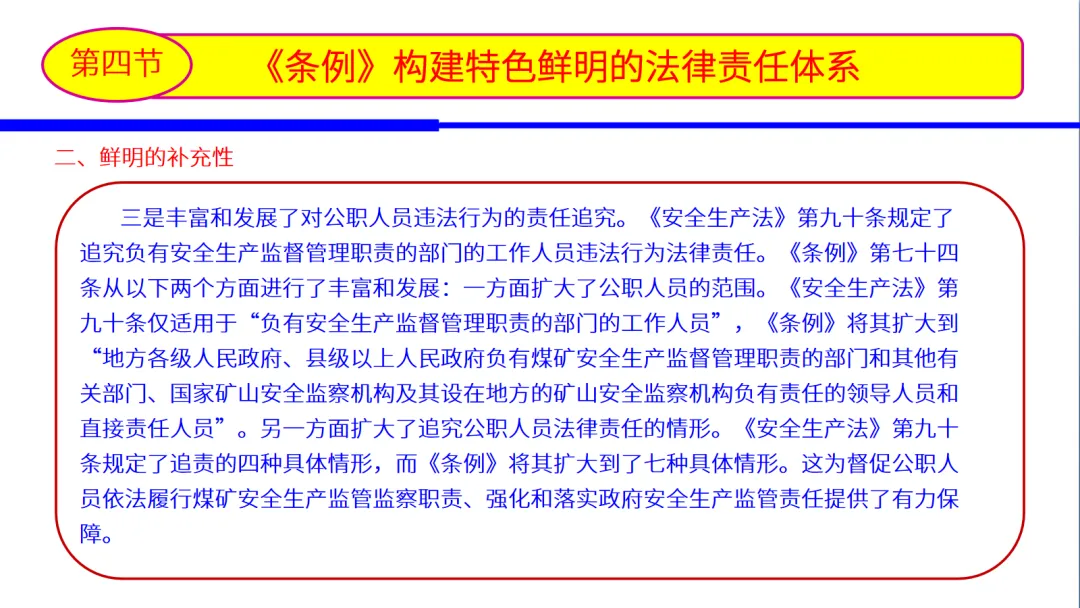 第四节 《条例》构建特色鲜明的法律责任体系

二、鲜明的补充性

三是丰富和发展了对公职人员违法行为的责任追究。《安全生产法》第九十条规定了追究负有安全生产监督管理职责的部门的工作人员违法行为法律责任。《条例》第七十四条从以下两个方面进行了丰富和发展：一方面扩大了公职人员的范围。《安全生产法》第九十条仅适用于“负有安全生产监督管理职责的部门的工作人员”，《条例》将其扩大到“地方各级人民政府、县级以上人民政府负有煤矿安全生产监督管理职责的部门和其他有关部门、国家矿山安全监察机构及其设在地方的矿山安全监察机构负有责任的领导人员和直接责任人员”。另一方面扩大了追究公职人员法律责任的情形。《安全生产法》第九十条规定了追责的四种具体情形，而《条例》将其扩大到了七种具体情形。这为督促公职人员依法履行煤矿安全生产监管监察职责、强化和落实政府安全生产监管责任提供了有力保障。